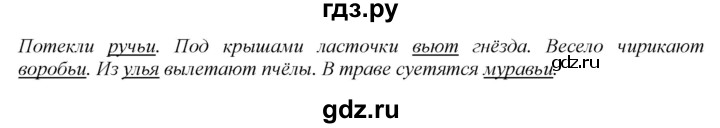 гдз.ру

Потекли ручьи. Под крышами ласточки вьют гнёзда. Весело чирикают воробьи. Из улья вылетают пчёлы. В траве суетятся муравьи.

gdz.ru

gdz.ru